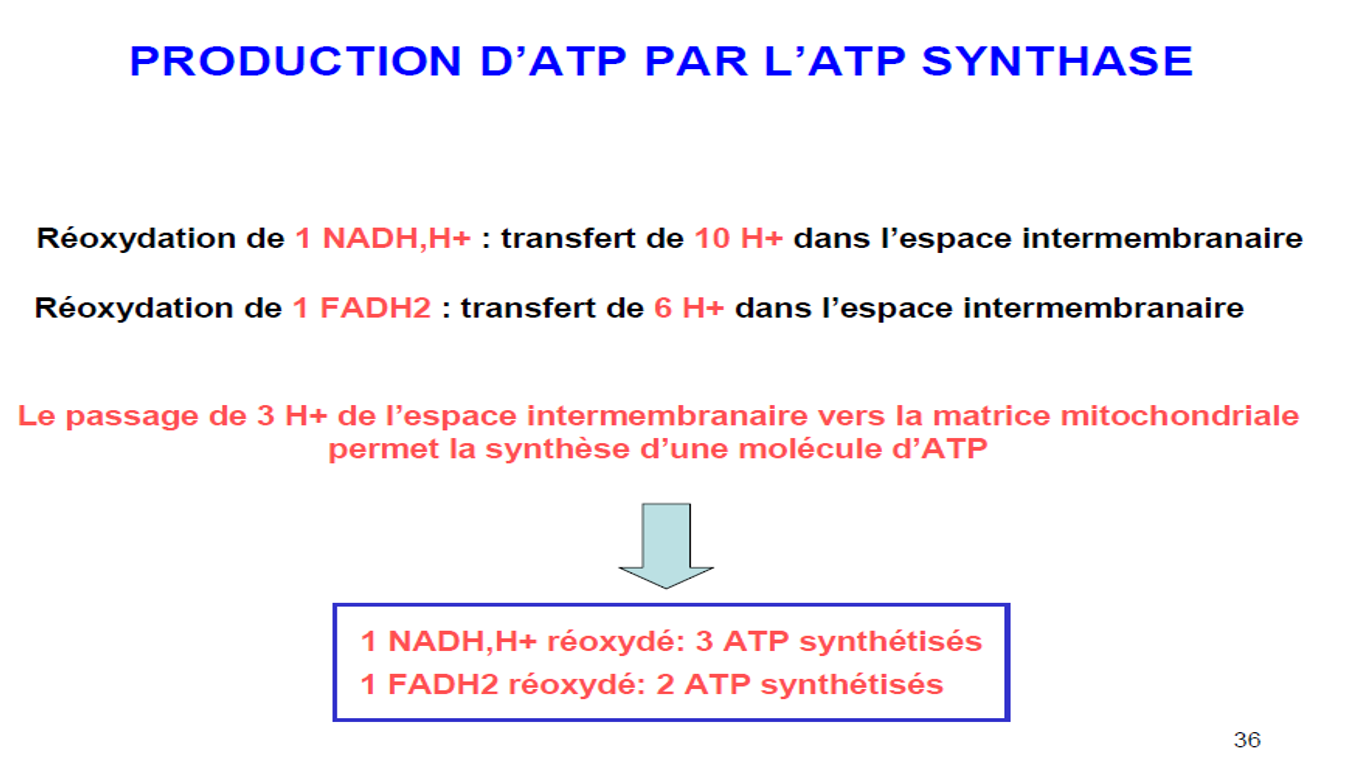 PRODUCTION D'ATP PAR L'ATP SYNTHASE

Réoxydation de 1 NADH,H+ : transfert de 10 H+ dans l'espace intermembranaire

Réoxydation de 1 FADH2 : transfert de 6 H+ dans l'espace intermembranaire

Le passage de 3 H+ de l'espace intermembranaire vers la matrice mitochondriale permet la synthèse d'une molécule d'ATP

1 NADH,H+ réoxydé: 3 ATP synthétisés
1 FADH2 réoxydé: 2 ATP synthétisés

36